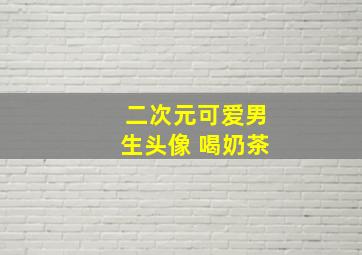 二次元可爱男生头像 喝奶茶